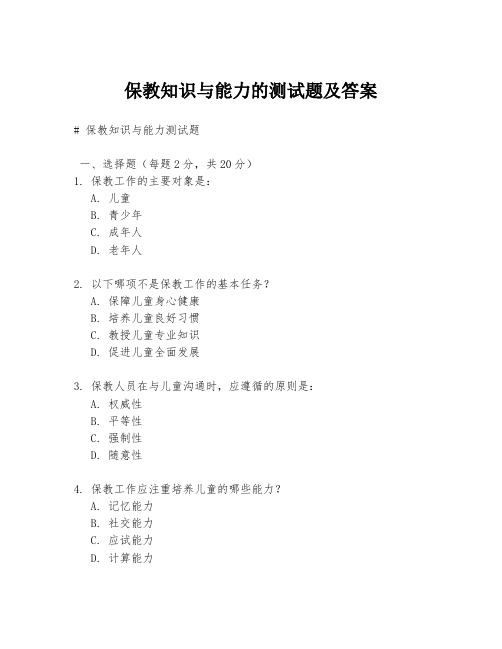 保教知识与能力的测试题及答案

# 保教知识与能力测试题

一、选择题（每题 2 分，共 20 分）

1. 保教工作的主要对象是：
A. 儿童
B. 青少年
C. 成年人
D. 老年人

2. 以下哪项不是保教工作的基本任务？
A. 保障儿童身心健康
B. 培养儿童良好习惯
C. 教授儿童专业知识
D. 促进儿童全面发展

3. 保教人员在与儿童沟通时，应遵循的原则是：
A. 权威性
B. 平等性
C. 强制性
D. 随意性

4. 保教工作应注重培养儿童的哪些能力？
A. 记忆能力
B. 社交能力
C. 应试能力
D. 计算能力